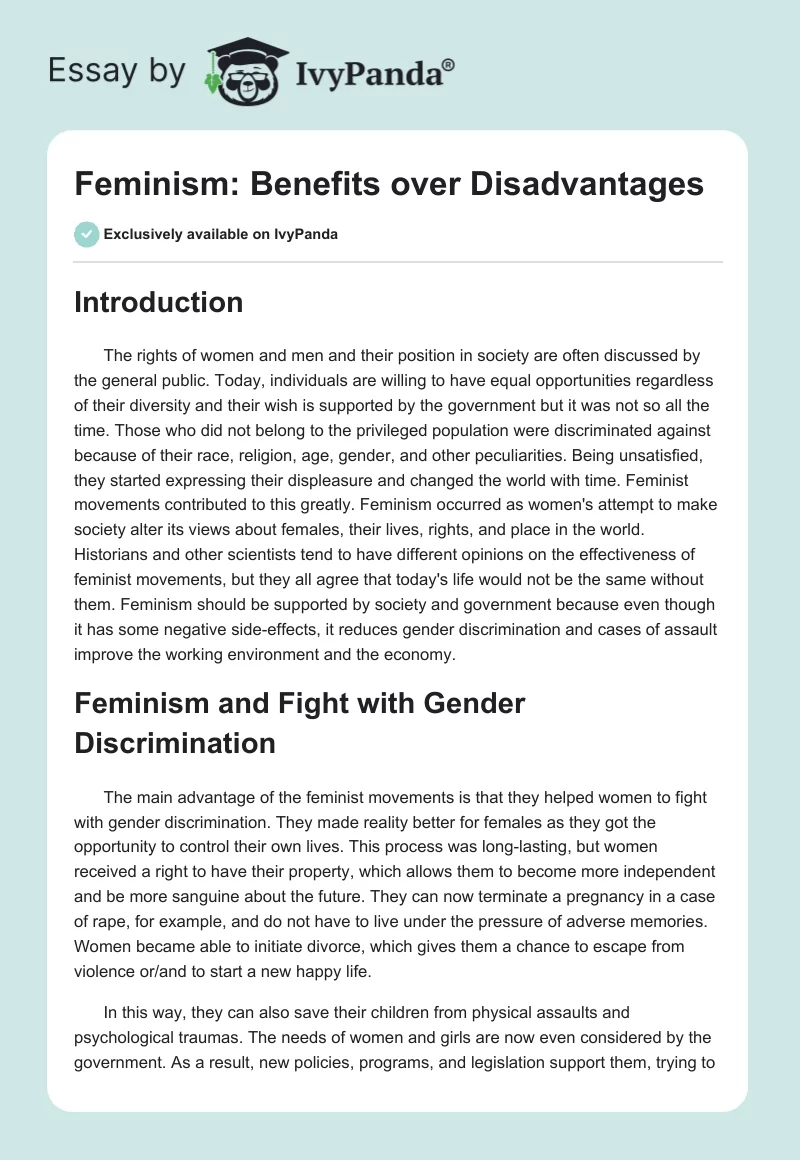 Essay by IvyPanda®

Feminism: Benefits over Disadvantages

Exclusively available on IvyPanda

Introduction

The rights of women and men and their position in society are often discussed by the general public. Today, individuals are willing to have equal opportunities regardless of their diversity and their wish is supported by the government but it was not so all the time. Those who did not belong to the privileged population were discriminated against because of their race, religion, age, gender, and other peculiarities. Being unsatisfied, they started expressing their displeasure and changed the world with time. Feminist movements contributed to this greatly. Feminism occurred as women's attempt to make society alter its views about females, their lives, rights, and place in the world. Historians and other scientists tend to have different opinions on the effectiveness of feminist movements, but they all agree that today's life would not be the same without them. Feminism should be supported by society and government because even though it has some negative side-effects, it reduces gender discrimination and cases of assault improve the working environment and the economy.

Feminism and Fight with Gender Discrimination

The main advantage of the feminist movements is that they helped women to fight with gender discrimination. They made reality better for females as they got the opportunity to control their own lives. This process was long-lasting, but women received a right to have their property, which allows them to become more independent and be more sanguine about the future. They can now terminate a pregnancy in a case of rape, for example, and do not have to live under the pressure of adverse memories. Women became able to initiate divorce, which gives them a chance to escape from violence or/and to start a new happy life.

In this way, they can also save their children from physical assaults and psychological traumas. The needs of women and girls are now even considered by the government. As a result, new policies, programs, and legislation support them, trying to